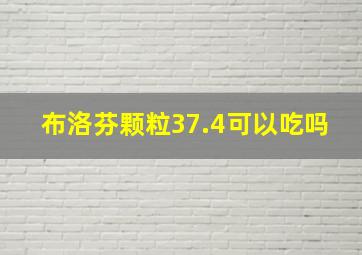 布洛芬颗粒37.4可以吃吗